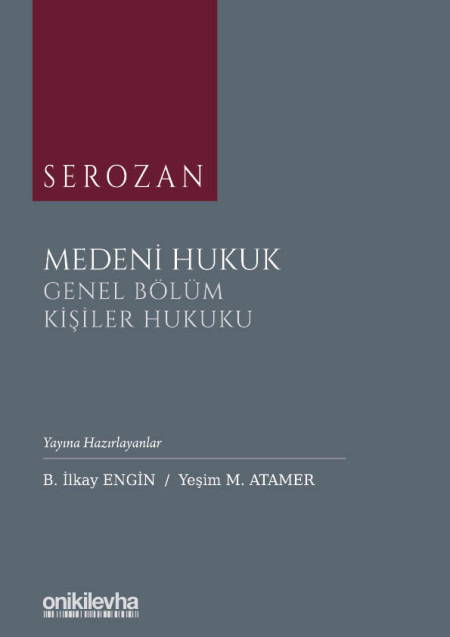 SEROZAN

MEDENİ HUKUK
GENEL BÖLÜM
KİŞİLER HUKUKU

Yayına Hazırlayanlar

B. İlkay ENGİN / Yeşim M. ATAMER

onikilevha